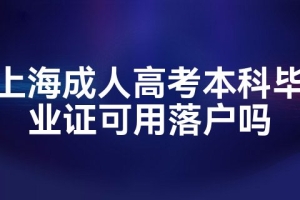 上海成人高考本科毕业证可用落户吗